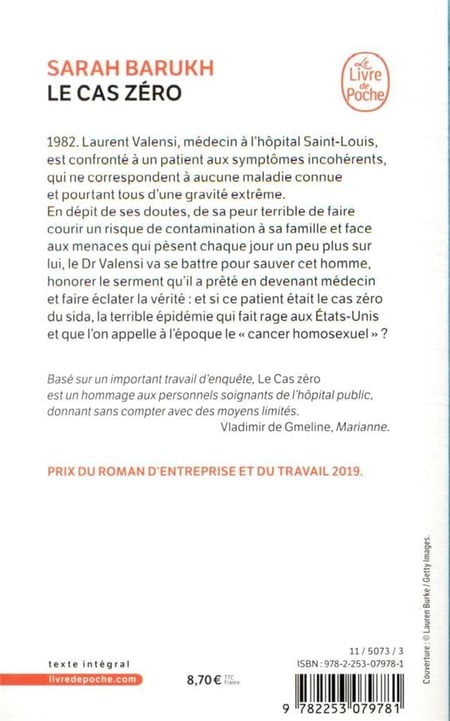 SARAH BARUKH
LE CAS ZÉRO

Le Livre de Poche

1982. Laurent Valensi, médecin à l'hôpital Saint-Louis, est confronté à un patient aux symptômes incohérents, qui ne correspondent à aucune maladie connue et pourtant tous d'une gravité extrême.
En dépit de ses doutes, de sa peur terrible de faire courir un risque de contamination à sa famille et face aux menaces qui pèsent chaque jour un peu plus sur lui, le Dr Valensi va se battre pour sauver cet homme, honorer le serment qu'il a prêté en devenant médecin et faire éclater la vérité : et si ce patient était le cas zéro du sida, la terrible épidémie qui fait rage aux États-Unis et que l'on appelle à l'époque le « cancer homosexuel » ?

Basé sur un important travail d'enquête, Le Cas zéro est un hommage aux personnels soignants de l'hôpital public, donnant sans compter avec des moyens limités.
Vladimir de Gmeline, Marianne.

PRIX DU ROMAN D'ENTREPRISE ET DU TRAVAIL 2019.

Couverture : © Lauren Burke / Getty Images.

texte intégral
livredepoche.com

8,70 € TTC France

11 / 5073 / 3
ISBN : 978-2-253-07978-1

9 782253 079781